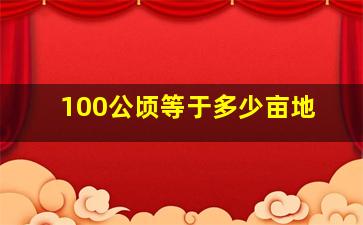 100公顷等于多少亩地